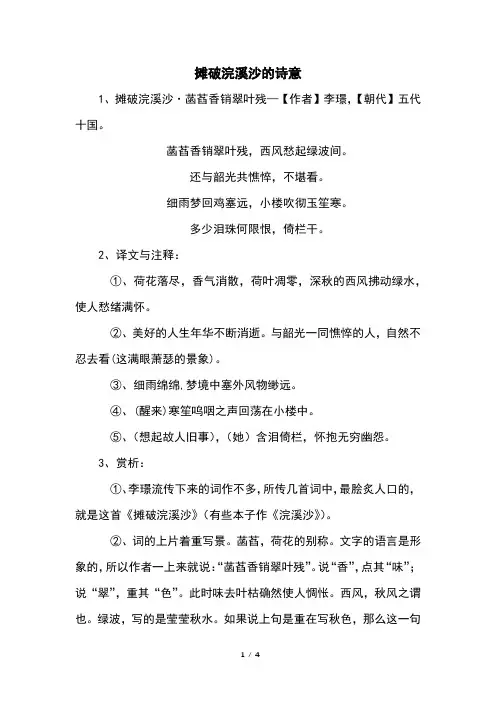 摊破浣溪沙的诗意

1、摊破浣溪沙·菡萏香销翠叶残—【作者】李璟，【朝代】五代十国。

菡萏香销翠叶残，西风愁起绿波间。

还与韶光共憔悴，不堪看。

细雨梦回鸡塞远，小楼吹彻玉笙寒。

多少泪珠何限恨，倚栏干。

2、译文与注释：

①、荷花落尽，香气消散，荷叶凋零，深秋的西风拂动绿水，使人愁绪满怀。

②、美好的人生年华不断消逝。与韶光一同憔悴的人，自然不忍去看(这满眼萧瑟的景象)。

③、细雨绵绵，梦境中塞外风物缈远。

④、(醒来)寒笙呜咽之声回荡在小楼中。

⑤、(想起故人旧事)，(她)含泪倚栏，怀抱无穷幽怨。

3、赏析：

①、李璟流传下来的词作不多，所传几首词中，最脍炙人口的，就是这首《摊破浣溪沙》(有些本子作《浣溪沙》)。

②、词的上片着重写景。菡萏，荷花的别称。文字的语言是形象的，所以作者一上来就说：“菡萏香销翠叶残”。说“香”，点其“味”；说“翠”，重其“色”。此时味去叶枯确然使人惆怅。西风，秋风之谓也。绿波，写的是莹莹秋水。如果说上句是重在写秋色，那么这一句

1 / 4